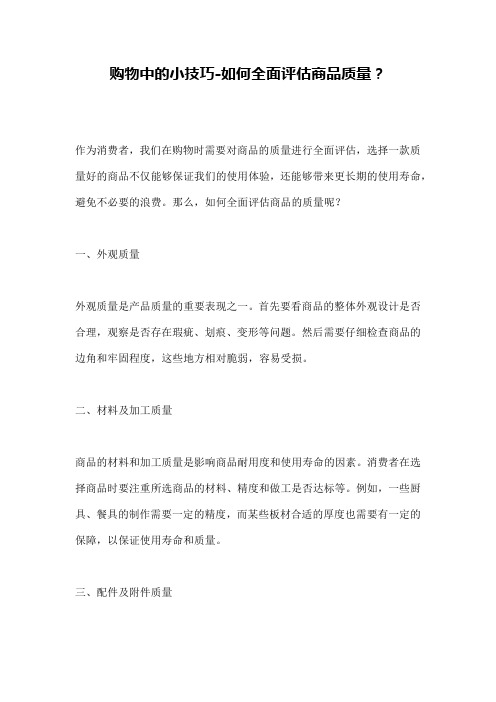 购物中的小技巧-如何全面评估商品质量？

作为消费者，我们在购物时需要对商品的质量进行全面评估，选择一款质量好的商品不仅能够保证我们的使用体验，还能够带来更长期的使用寿命，避免不必要的浪费。那么，如何全面评估商品的质量呢？

一、外观质量

外观质量是产品质量的重要表现之一。首先要看商品的整体外观设计是否合理，观察是否存在瑕疵、划痕、变形等问题。然后需要仔细检查商品的边角和牢固程度，这些地方相对脆弱，容易受损。

二、材料及加工质量

商品的材料和加工质量是影响商品耐用度和使用寿命的因素。消费者在选择商品时要注重所选商品的材料、精度和做工是否达标等。例如，一些厨具、餐具的制作需要一定的精度，而某些板材合适的厚度也需要有一定的保障，以保证使用寿命和质量。

三、配件及附件质量